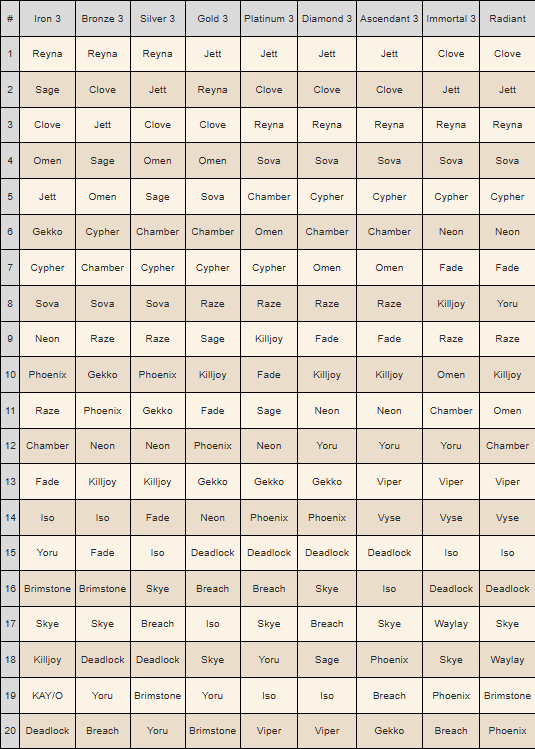 | # | Iron 3 | Bronze 3 | Silver 3 | Gold 3 | Platinum 3 | Diamond 3 | Ascendant 3 | Immortal 3 | Radiant |
|---|---|---|---|---|---|---|---|---|---|
| 1 | Reyna | Reyna | Reyna | Jett | Jett | Jett | Jett | Clove | Clove |
| 2 | Sage | Clove | Jett | Reyna | Clove | Clove | Clove | Jett | Jett |
| 3 | Clove | Jett | Clove | Clove | Reyna | Reyna | Reyna | Reyna | Reyna |
| 4 | Omen | Sage | Omen | Omen | Sova | Sova | Sova | Sova | Sova |
| 5 | Jett | Omen | Sage | Sova | Chamber | Cypher | Cypher | Cypher | Cypher |
| 6 | Gekko | Cypher | Chamber | Chamber | Omen | Chamber | Chamber | Neon | Neon |
| 7 | Cypher | Chamber | Cypher | Cypher | Cypher | Omen | Omen | Fade | Fade |
| 8 | Sova | Sova | Sova | Raze | Raze | Raze | Raze | Killjoy | Yoru |
| 9 | Neon | Raze | Raze | Sage | Killjoy | Fade | Fade | Raze | Raze |
| 10 | Phoenix | Gekko | Phoenix | Killjoy | Fade | Killjoy | Killjoy | Omen | Killjoy |
| 11 | Raze | Phoenix | Gekko | Fade | Sage | Neon | Neon | Chamber | Omen |
| 12 | Chamber | Neon | Neon | Phoenix | Neon | Yoru | Yoru | Yoru | Chamber |
| 13 | Fade | Killjoy | Killjoy | Gekko | Gekko | Gekko | Viper | Viper | Viper |
| 14 | Iso | Iso | Fade | Neon | Phoenix | Phoenix | Vyse | Vyse | Vyse |
| 15 | Yoru | Fade | Iso | Deadlock | Deadlock | Deadlock | Deadlock | Iso | Iso |
| 16 | Brimstone | Brimstone | Skye | Breach | Breach | Skye | Iso | Deadlock | Deadlock |
| 17 | Skye | Skye | Breach | Iso | Skye | Breach | Skye | Waylay | Skye |
| 18 | Killjoy | Deadlock | Deadlock | Skye | Yoru | Sage | Phoenix | Skye | Waylay |
| 19 | KAY/O | Yoru | Brimstone | Yoru | Iso | Iso | Breach | Phoenix | Brimstone |
| 20 | Deadlock | Breach | Yoru | Brimstone | Viper | Viper | Gekko | Breach | Phoenix |